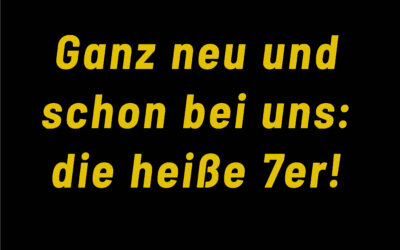 Ganz neu und schon bei uns: die heiße 7er!